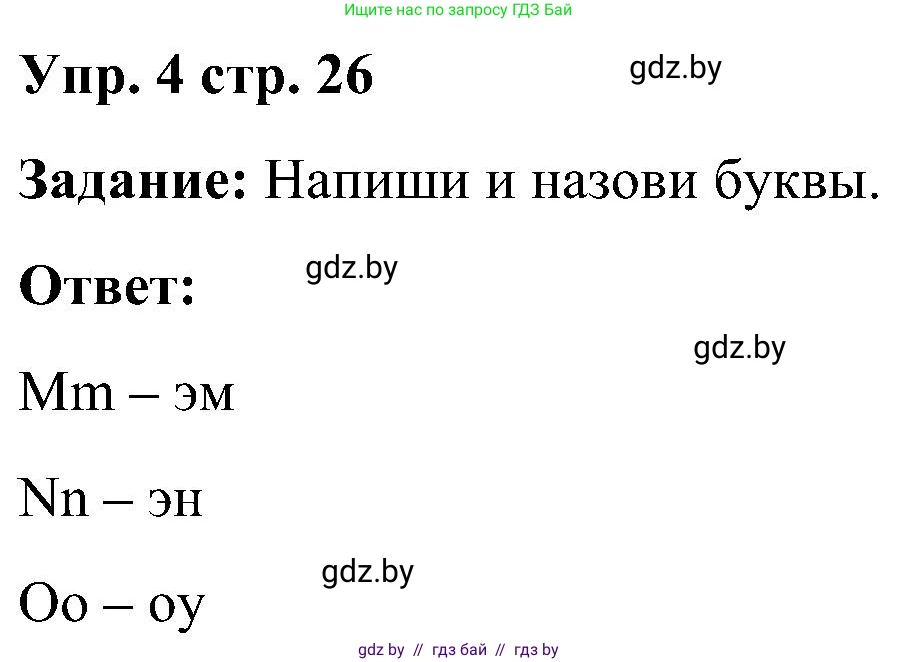 Ищите нас по запросу ГДЗ Бай

Упр. 4 стр. 26

gdz.by

Задание: Напиши и назови буквы.

Ответ:

gdz.by

gdz.by

Mm – эм

Nn – эн

gdz.by

Oo – оу

gdz by // гдз бай // гдз by